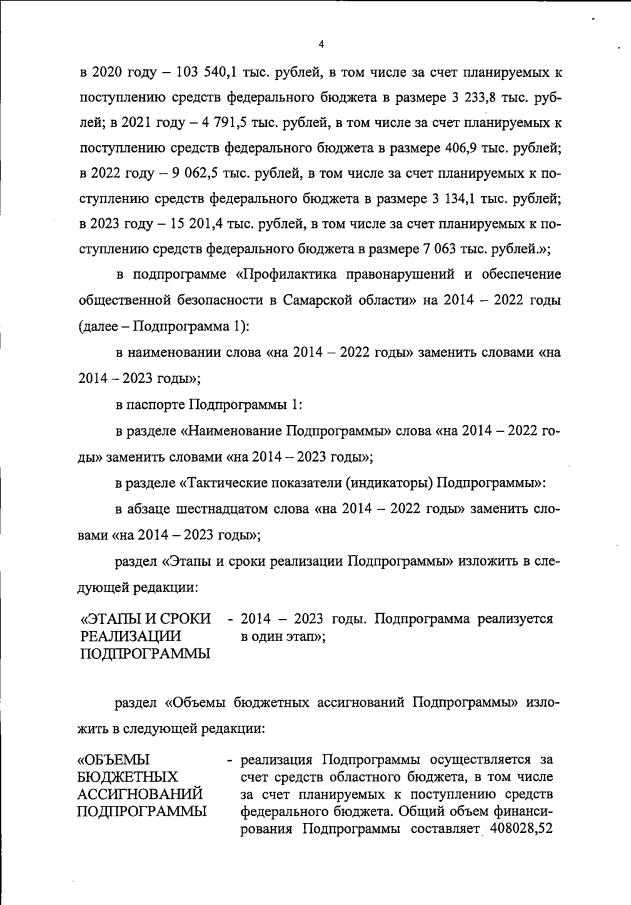 4

в 2020 году – 103 540,1 тыс. рублей, в том числе за счет планируемых к поступлению средств федерального бюджета в размере 3 233,8 тыс. рублей; в 2021 году – 4 791,5 тыс. рублей, в том числе за счет планируемых к поступлению средств федерального бюджета в размере 406,9 тыс. рублей; в 2022 году – 9 062,5 тыс. рублей, в том числе за счет планируемых к поступлению средств федерального бюджета в размере 3 134,1 тыс. рублей; в 2023 году – 15 201,4 тыс. рублей, в том числе за счет планируемых к поступлению средств федерального бюджета в размере 7 063 тыс. рублей.»;

в подпрограмме «Профилактика правонарушений и обеспечение общественной безопасности в Самарской области» на 2014 – 2022 годы (далее – Подпрограмма 1):

в наименовании слова «на 2014 – 2022 годы» заменить словами «на 2014 – 2023 годы»;

в паспорте Подпрограммы 1:

в разделе «Наименование Подпрограммы» слова «на 2014 – 2022 годы» заменить словами «на 2014 – 2023 годы»;

в разделе «Тактические показатели (индикаторы) Подпрограммы»:

в абзаце шестнадцатом слова «на 2014 – 2022 годы» заменить словами «на 2014 – 2023 годы»;

раздел «Этапы и сроки реализации Подпрограммы» изложить в следующей редакции:

«ЭТАПЫ И СРОКИ РЕАЛИЗАЦИИ ПОДПРОГРАММЫ - 2014 – 2023 годы. Подпрограмма реализуется в один этап»;

раздел «Объемы бюджетных ассигнований Подпрограммы» изложить в следующей редакции:

«ОБЪЕМЫ БЮДЖЕТНЫХ АССИГНОВАНИЙ ПОДПРОГРАММЫ - реализация Подпрограммы осуществляется за счет средств областного бюджета, в том числе за счет планируемых к поступлению средств федерального бюджета. Общий объем финансирования Подпрограммы составляет 408028,52